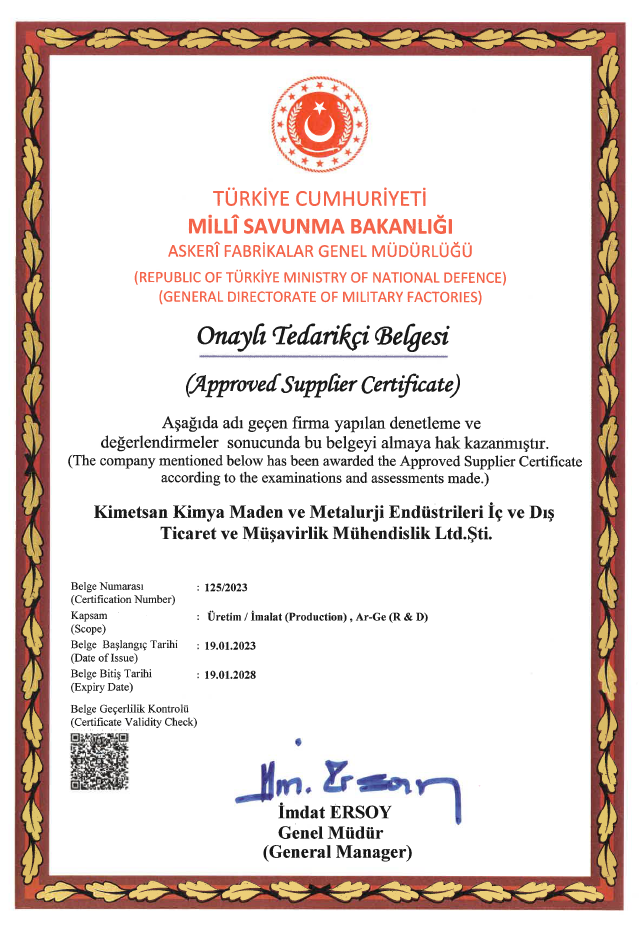 TÜRKİYE CUMHURİYETİ
MİLLÎ SAVUNMA BAKANLIĞI
ASKERÎ FABRİKALAR GENEL MÜDÜRLÜĞÜ
(REPUBLIC OF TÜRKİYE MINISTRY OF NATIONAL DEFENCE)
(GENERAL DIRECTORATE OF MILITARY FACTORIES)

Onaylı Tedarikçi Belgesi

(Approved Supplier Certificate)

Aşağıda adı geçen firma yapılan denetleme ve değerlendirmeler sonucunda bu belgeyi almaya hak kazanmıştır.
(The company mentioned below has been awarded the Approved Supplier Certificate according to the examinations and assessments made.)

Kimetsan Kimya Maden ve Metalurji Endüstrileri İç ve Dış Ticaret ve Müşavirlik Mühendislik Ltd.Şti.

Belge Numarası (Certification Number) : 125/2023
Kapsam (Scope) : Üretim / İmalat (Production) , Ar-Ge (R & D)
Belge Başlangıç Tarihi (Date of Issue) : 19.01.2023
Belge Bitiş Tarihi (Expiry Date) : 19.01.2028

Belge Geçerlilik Kontrolü
(Certificate Validity Check)

İm. Ersoy
İmdat ERSOY
Genel Müdür
(General Manager)